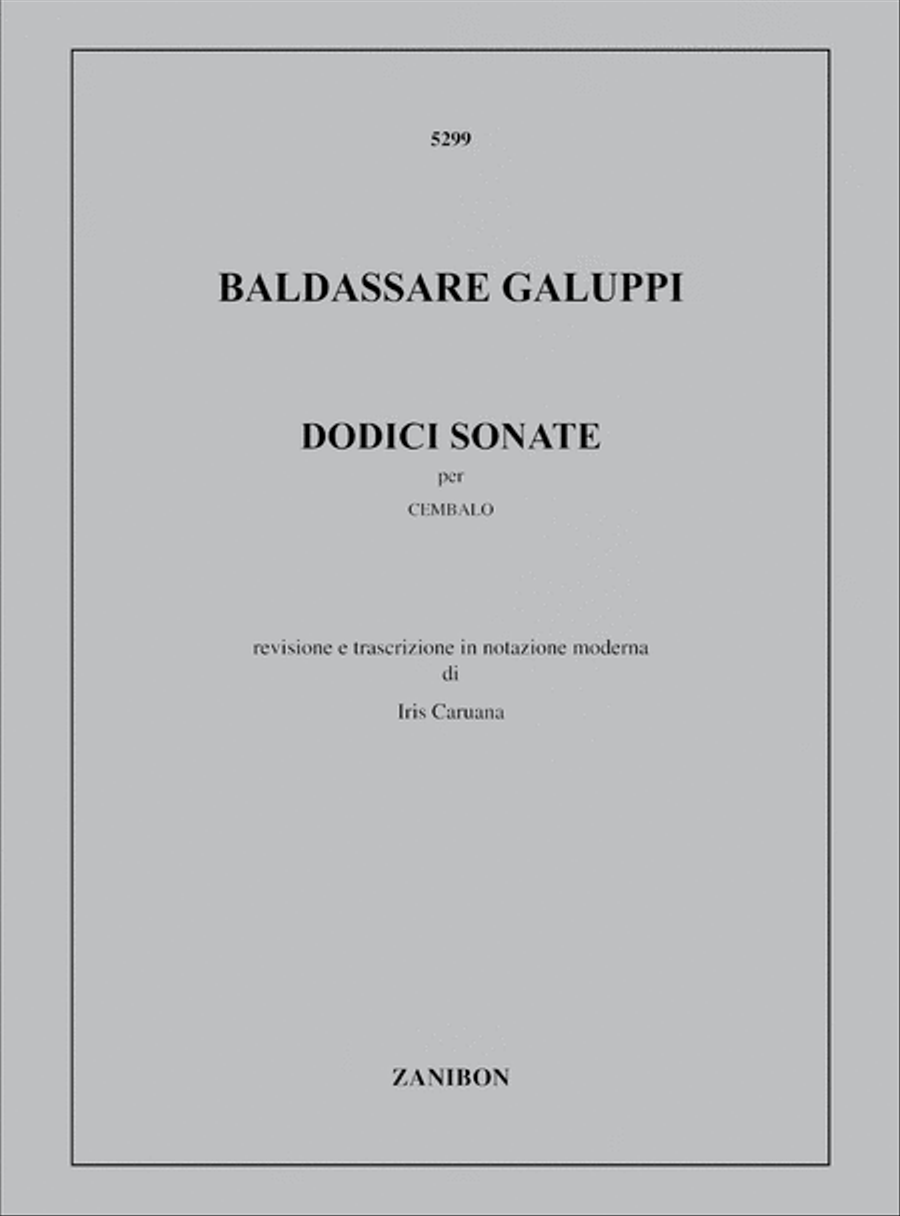 5299

BALDASSARE GALUPPI

DODICI SONATE

per

CEMBALO

revisione e trascrizione in notazione moderna
di
Iris Caruana

ZANIBON